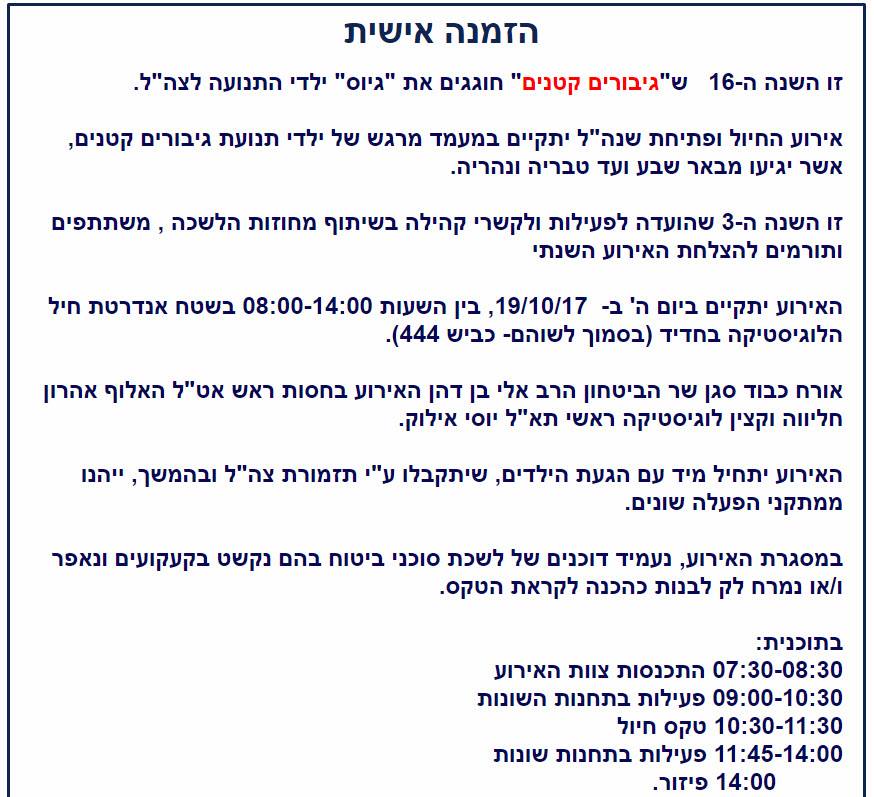 הזמנה אישית

זו השנה ה-16 ש"גיבורים קטנים" חוגגים את "גיוס" ילדי התנועה לצה"ל.

אירוע החיול ופתיחת שנה"ל יתקיים במעמד מרגש של ילדי תנועת גיבורים קטנים, אשר יגיעו מבאר שבע ועד טבריה ונהריה.

זו השנה ה-3 שהועדה לפעילות ולקשרי קהילה בשיתוף מחוזות הלשכה , משתתפים ותורמים להצלחת האירוע השנתי

האירוע יתקיים ביום ה' ב- 19/10/17, בין השעות 08:00-14:00 בשטח אנדרטת חיל הלוגיסטיקה בחדיד (בסמוך לשוהם- כביש 444).

אורח כבוד סגן שר הביטחון הרב אלי בן דהן האירוע בחסות ראש אט"ל האלוף אהרון חליווה וקצין לוגיסטיקה ראשי תא"ל יוסי אילוק.

האירוע יתחיל מיד עם הגעת הילדים, שיתקבלו ע"י תזמורת צה"ל ובהמשך, ייהנו ממתקני הפעלה שונים.

במסגרת האירוע, נעמיד דוכנים של לשכת סוכני ביטוח בהם נקשט בקעקועים ונאפר ו/או נמרח לק לבנות כהכנה לקראת הטקס.

בתוכנית:
07:30-08:30 התכנסות צוות האירוע
09:00-10:30 פעילות בתחנות השונות
10:30-11:30 טקס חיול
11:45-14:00 פעילות בתחנות שונות
14:00 פיזור.